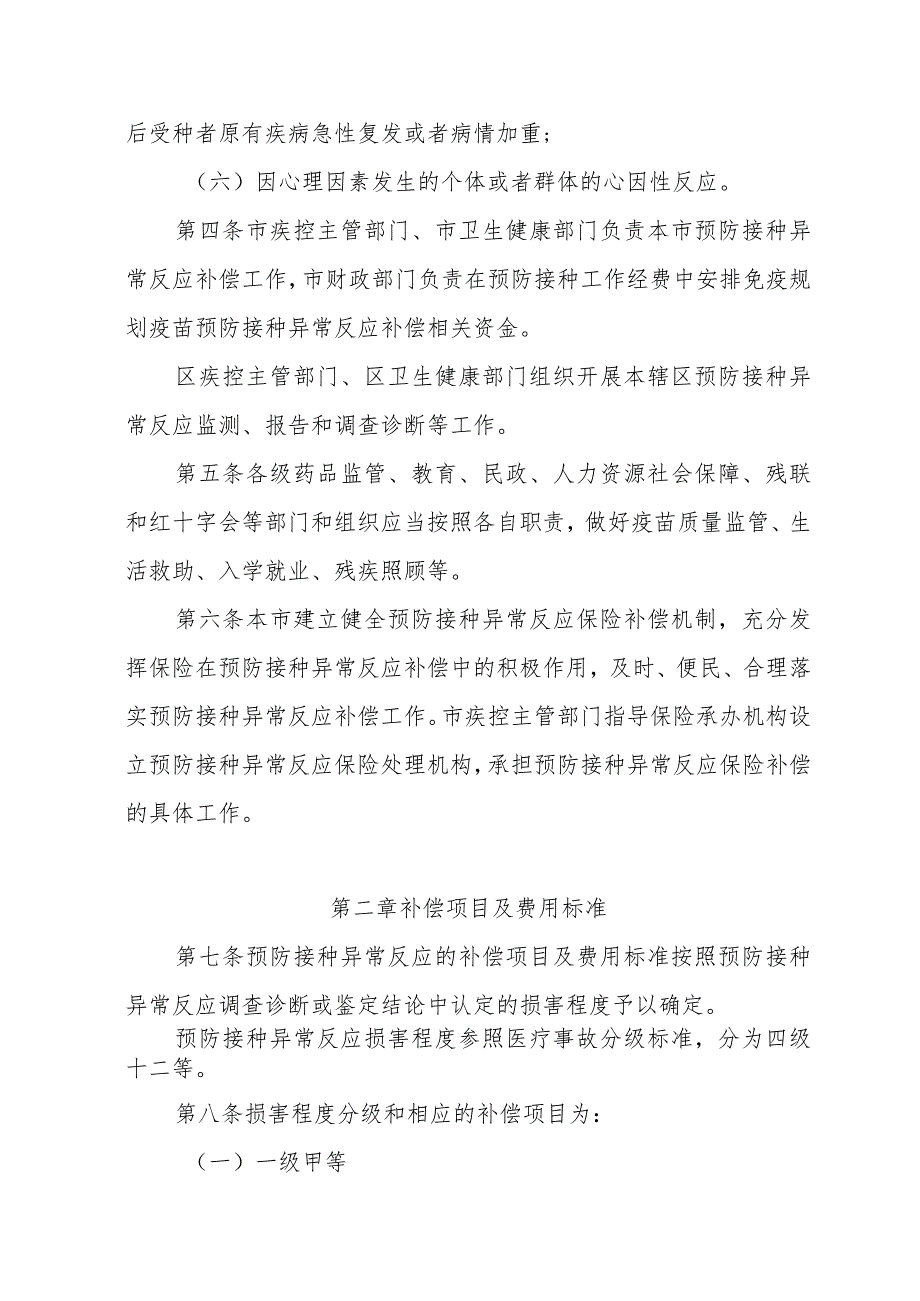 后受种者原有疾病急性复发或者病情加重；

（六）因心理因素发生的个体或者群体的心因性反应。

第四条市疾控主管部门、市卫生健康部门负责本市预防接种异常反应补偿工作，市财政部门负责在预防接种工作经费中安排免疫规划疫苗预防接种异常反应补偿相关资金。

区疾控主管部门、区卫生健康部门组织开展本辖区预防接种异常反应监测、报告和调查诊断等工作。

第五条各级药品监管、教育、民政、人力资源社会保障、残联和红十字会等部门和组织应当按照各自职责，做好疫苗质量监管、生活救助、入学就业、残疾照顾等。

第六条本市建立健全预防接种异常反应保险补偿机制，充分发挥保险在预防接种异常反应补偿中的积极作用，及时、便民、合理落实预防接种异常反应补偿工作。市疾控主管部门指导保险承办机构设立预防接种异常反应保险处理机构，承担预防接种异常反应保险补偿的具体工作。

第二章补偿项目及费用标准

第七条预防接种异常反应的补偿项目及费用标准按照预防接种异常反应调查诊断或鉴定结论中认定的损害程度予以确定。

预防接种异常反应损害程度参照医疗事故分级标准，分为四级十二等。

第八条损害程度分级和相应的补偿项目为：

（一）一级甲等